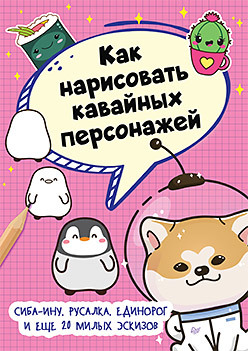 Как нарисовать кавайных персонажей

СИБА-ИНУ, РУСАЛКА, ЕДИНОРОГ И ЕЩЕ 20 МИЛЫХ ЭСКИЗОВ